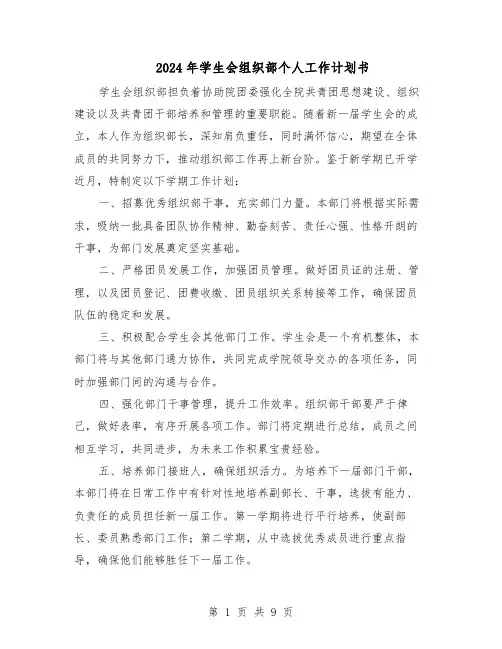 2024年学生会组织部个人工作计划书

学生会组织部担负着协助院团委强化全院共青团思想建设、组织建设以及共青团干部培养和管理的重要职能。随着新一届学生会的成立，本人作为组织部长，深知肩负重任，同时满怀信心，期望在全体成员的共同努力下，推动组织部工作再上新台阶。鉴于新学期已开学近月，特制定以下学期工作计划：

一、招募优秀组织部干事，充实部门力量。本部门将根据实际需求，吸纳一批具备团队协作精神、勤奋刻苦、责任心强、性格开朗的干事，为部门发展奠定坚实基础。

二、严格团员发展工作，加强团员管理。做好团员证的注册、管理，以及团员登记、团费收缴、团员组织关系转接等工作，确保团员队伍的稳定和发展。

三、积极配合学生会其他部门工作。学生会是一个有机整体，本部门将与其他部门通力协作，共同完成学院领导交办的各项任务，同时加强部门间的沟通与合作。

四、强化部门干事管理，提升工作效率。组织部干部要严于律己，做好表率，有序开展各项工作。部门将定期进行总结，成员之间相互学习，共同进步，为未来工作积累宝贵经验。

五、培养部门接班人，确保组织活力。为培养下一届部门干部，本部门将在日常工作中有针对性地培养副部长、干事，选拔有能力、负责任的成员担任新一届工作。第一学期将进行平行培养，使副部长、委员熟悉部门工作；第二学期，从中选拔优秀成员进行重点指导，确保他们能够胜任下一届工作。

第 1 页 共 9 页